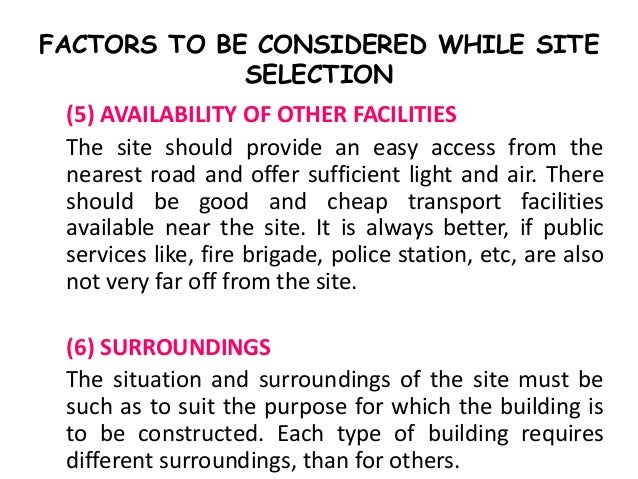 FACTORS TO BE CONSIDERED WHILE SITE SELECTION

(5) AVAILABILITY OF OTHER FACILITIES

The site should provide an easy access from the nearest road and offer sufficient light and air. There should be good and cheap transport facilities available near the site. It is always better, if public services like, fire brigade, police station, etc, are also not very far off from the site.

(6) SURROUNDINGS

The situation and surroundings of the site must be such as to suit the purpose for which the building is to be constructed. Each type of building requires different surroundings, than for others.